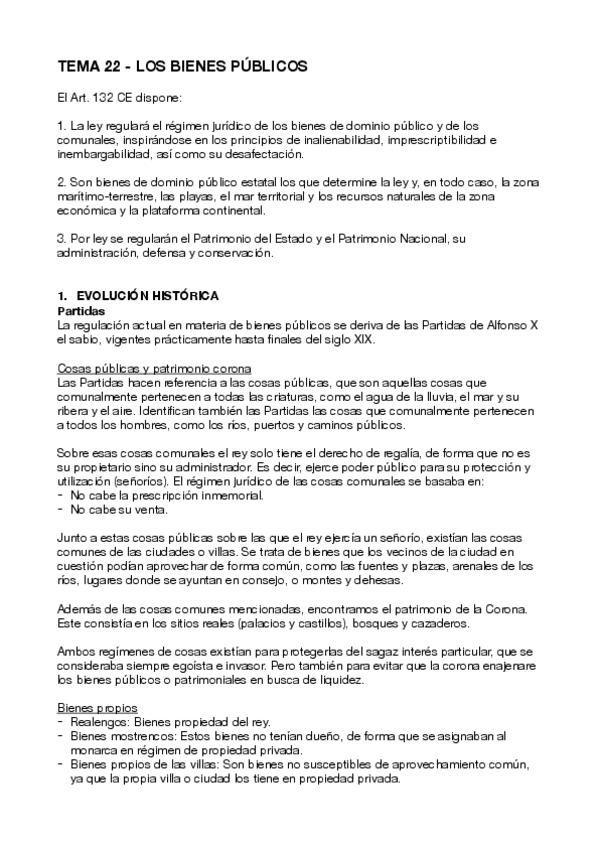 TEMA 22 - LOS BIENES PÚBLICOS

El Art. 132 CE dispone:

1. La ley regulará el régimen jurídico de los bienes de dominio público y de los comunales, inspirándose en los principios de inalienabilidad, imprescriptibilidad e inembargabilidad, así como su desafectación.

2. Son bienes de dominio público estatal los que determine la ley y, en todo caso, la zona marítimo-terrestre, las playas, el mar territorial y los recursos naturales de la zona económica y la plataforma continental.

3. Por ley se regularán el Patrimonio del Estado y el Patrimonio Nacional, su administración, defensa y conservación.

1. EVOLUCIÓN HISTÓRICA
Partidas
La regulación actual en materia de bienes públicos se deriva de las Partidas de Alfonso X el sabio, vigentes prácticamente hasta finales del siglo XIX.

Cosas públicas y patrimonio corona
Las Partidas hacen referencia a las cosas públicas, que son aquellas cosas que comunalmente pertenecen a todas las criaturas, como el agua de la lluvia, el mar y su ribera y el aire. Identifican también las Partidas las cosas que comunalmente pertenecen a todos los hombres, como los ríos, puertos y caminos públicos.

Sobre esas cosas comunales el rey solo tiene el derecho de regalía, de forma que no es su propietario sino su administrador. Es decir, ejerce poder público para su protección y utilización (señoríos). El régimen jurídico de las cosas comunales se basaba en:
- No cabe la prescripción inmemorial.
- No cabe su venta.

Junto a estas cosas públicas sobre las que el rey ejercía un señorío, existían las cosas comunes de las ciudades o villas. Se trata de bienes que los vecinos de la ciudad en cuestión podían aprovechar de forma común, como las fuentes y plazas, arenales de los ríos, lugares donde se ayuntan en consejo, o montes y dehesas.

Además de las cosas comunes mencionadas, encontramos el patrimonio de la Corona. Este consistía en los sitios reales (palacios y castillos), bosques y cazaderos.

Ambos regímenes de cosas existían para protegerlas del sagaz interés particular, que se consideraba siempre egoísta e invasor. Pero también para evitar que la corona enajenare los bienes públicos o patrimoniales en busca de liquidez.

Bienes propios
- Realengos: Bienes propiedad del rey.
- Bienes mostrencos: Estos bienes no tenían dueño, de forma que se asignaban al monarca en régimen de propiedad privada.
- Bienes propios de las villas: Son bienes no susceptibles de aprovechamiento común, ya que la propia villa o ciudad los tiene en propiedad privada.